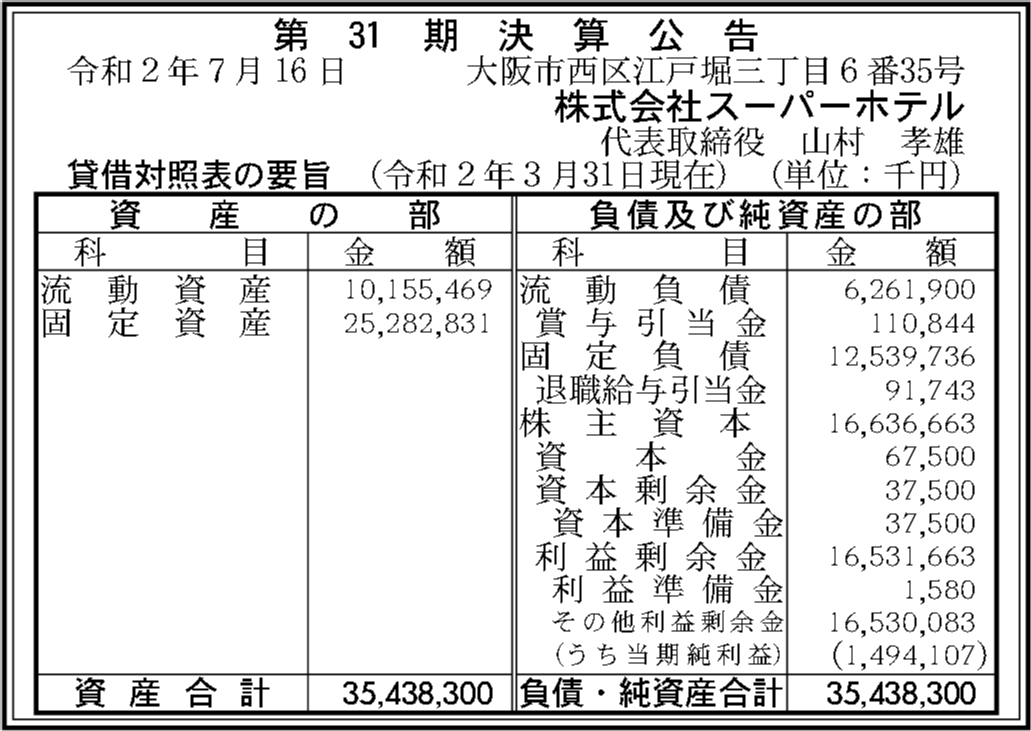 第31期決算公告

令和2年7月16日　大阪市西区江戸堀三丁目6番35号
株式会社スーパーホテル
代表取締役　山村　孝雄

貸借対照表の要旨　(令和2年3月31日現在)　(単位:千円)

| 資産の部 | | 負債及び純資産の部 | |
|---|---|---|---|
| 科目 | 金額 | 科目 | 金額 |
| 流動資産 | 10,155,469 | 流動負債 | 6,261,900 |
| 固定資産 | 25,282,831 | 賞与引当金 | 110,844 |
| | | 固定負債 | 12,539,736 |
| | | 退職給与引当金 | 91,743 |
| | | 株主資本 | 16,636,663 |
| | | 資本金 | 67,500 |
| | | 資本剰余金 | 37,500 |
| | | 資本準備金 | 37,500 |
| | | 利益剰余金 | 16,531,663 |
| | | 利益準備金 | 1,580 |
| | | その他利益剰余金 | 16,530,083 |
| | | (うち当期純利益) | (1,494,107) |
| 資産合計 | 35,438,300 | 負債・純資産合計 | 35,438,300 |